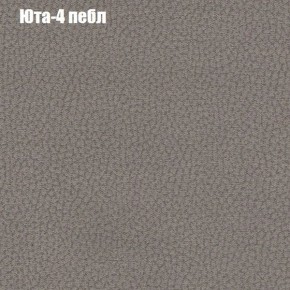 Юта-4 пебл